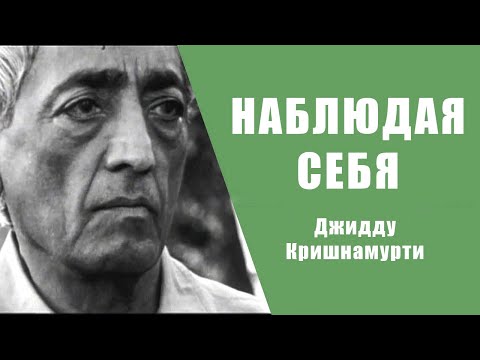 НАБЛЮДАЯ СЕБЯ

Джидду Кришнамурти